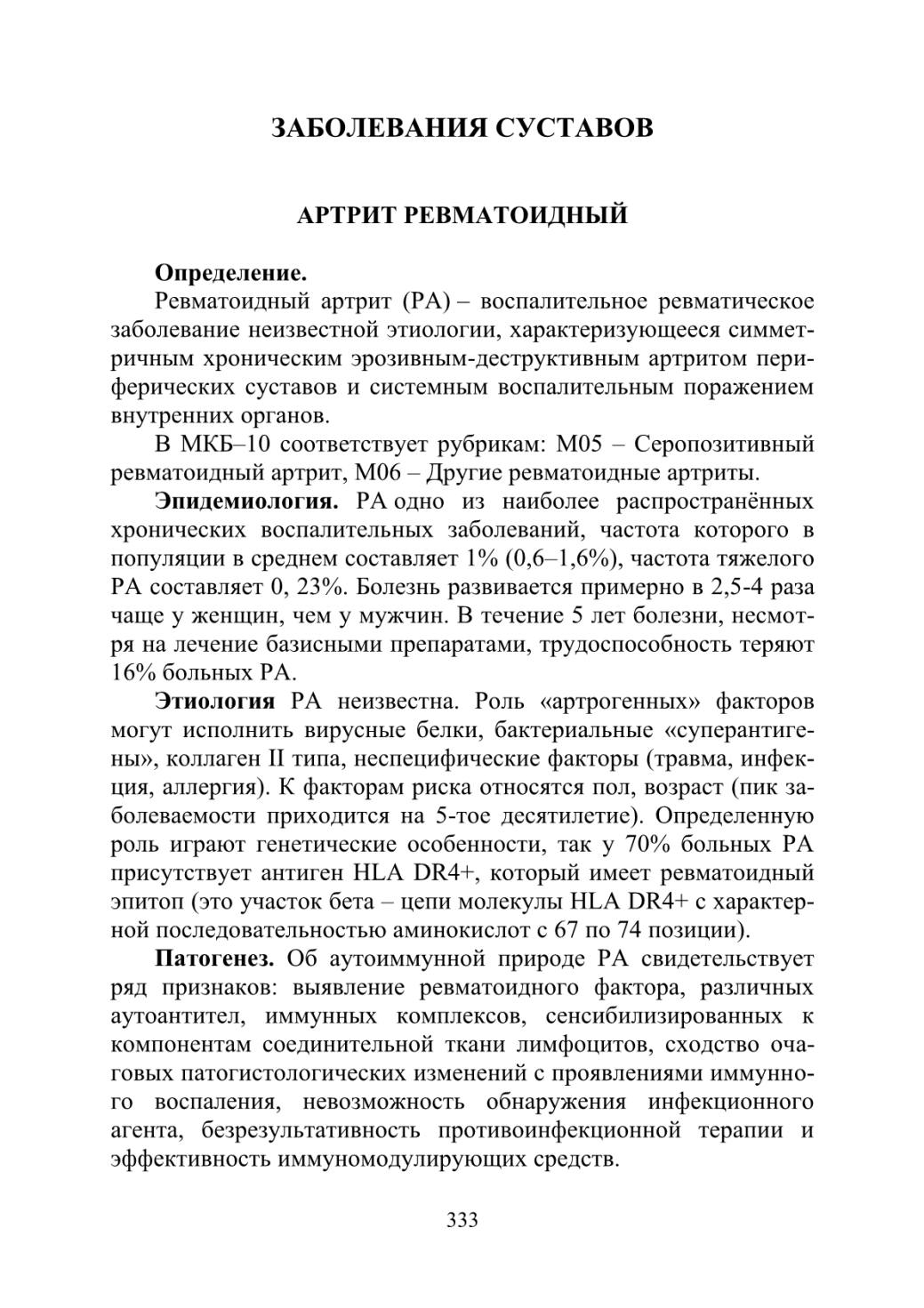 ЗАБОЛЕВАНИЯ СУСТАВОВ

АРТРИТ РЕВМАТОИДНЫЙ

Определение.

Ревматоидный артрит (РА) – воспалительное ревматическое заболевание неизвестной этиологии, характеризующееся симметричным хроническим эрозивным-деструктивным артритом периферических суставов и системным воспалительным поражением внутренних органов.

В МКБ–10 соответствует рубрикам: М05 – Серопозитивный ревматоидный артрит, М06 – Другие ревматоидные артриты.

Эпидемиология. РА одно из наиболее распространённых хронических воспалительных заболеваний, частота которого в популяции в среднем составляет 1% (0,6–1,6%), частота тяжелого РА составляет 0, 23%. Болезнь развивается примерно в 2,5-4 раза чаще у женщин, чем у мужчин. В течение 5 лет болезни, несмотря на лечение базисными препаратами, трудоспособность теряют 16% больных РА.

Этиология РА неизвестна. Роль «артрогенных» факторов могут исполнить вирусные белки, бактериальные «суперантигены», коллаген II типа, неспецифические факторы (травма, инфекция, аллергия). К факторам риска относятся пол, возраст (пик заболеваемости приходится на 5-тое десятилетие). Определенную роль играют генетические особенности, так у 70% больных РА присутствует антиген HLA DR4+, который имеет ревматоидный эпитоп (это участок бета – цепи молекулы HLA DR4+ с характерной последовательностью аминокислот с 67 по 74 позиции).

Патогенез. Об аутоиммунной природе РА свидетельствует ряд признаков: выявление ревматоидного фактора, различных аутоантител, иммунных комплексов, сенсибилизированных к компонентам соединительной ткани лимфоцитов, сходство очаговых патогистологических изменений с проявлениями иммунного воспаления, невозможность обнаружения инфекционного агента, безрезультативность противоинфекционной терапии и эффективность иммуномодулирующих средств.

333